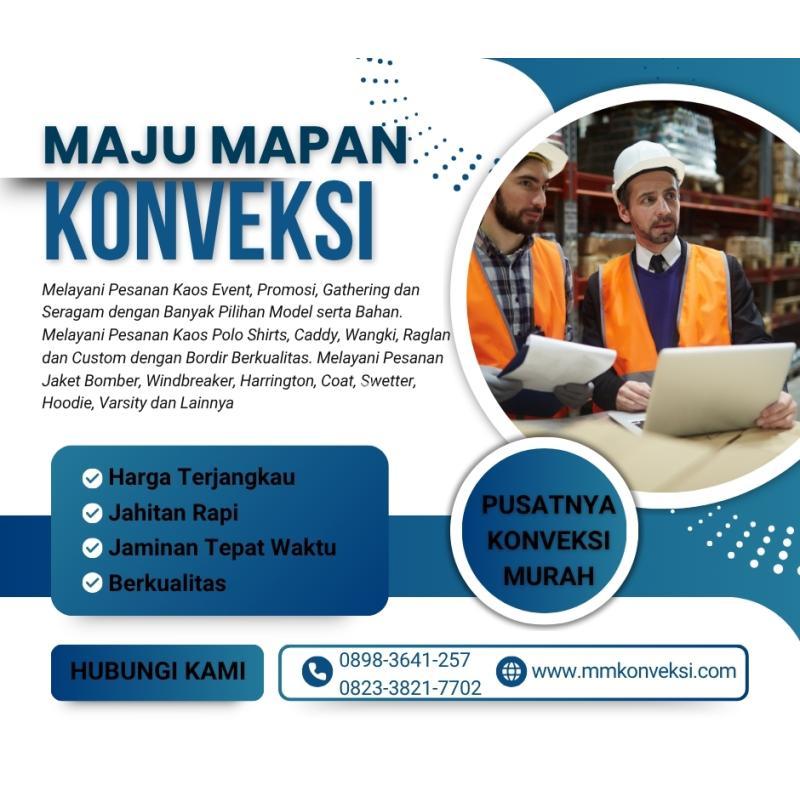 MAJU MAPAN
KONVEKSI

Melayani Pesanan Kaos Event, Promosi, Gathering dan Seragam dengan Banyak Pilihan Model serta Bahan. Melayani Pesanan Kaos Polo Shirts, Caddy, Wangki, Raglan dan Custom dengan Bordir Berkualitas. Melayani Pesanan Jaket Bomber, Windbreaker, Harrington, Coat, Swetter, Hoodie, Varsity dan Lainnya

Harga Terjangkau
Jahitan Rapi
Jaminan Tepat Waktu
Berkualitas

PUSATNYA KONVEKSI MURAH

HUBUNGI KAMI

0898-3641-257
0823-3821-7702

www.mmkonveksi.com